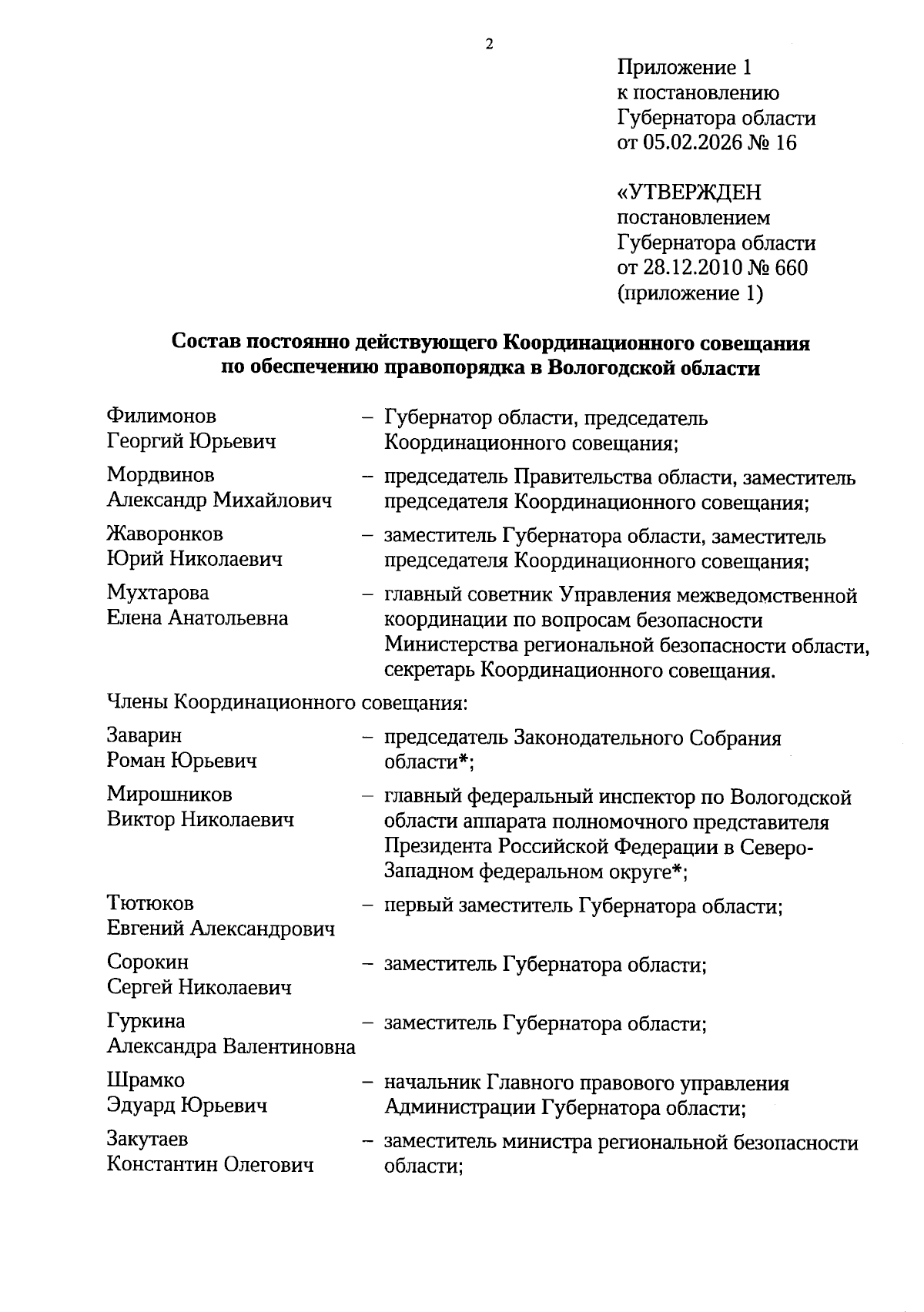 2

Приложение 1
к постановлению
Губернатора области
от 05.02.2026 № 16

«УТВЕРЖДЕН
постановлением
Губернатора области
от 28.12.2010 № 660
(приложение 1)

Состав постоянно действующего Координационного совещания по обеспечению правопорядка в Вологодской области

Филимонов Георгий Юрьевич – Губернатор области, председатель Координационного совещания;

Мордвинов Александр Михайлович – председатель Правительства области, заместитель председателя Координационного совещания;

Жаворонков Юрий Николаевич – заместитель Губернатора области, заместитель председателя Координационного совещания;

Мухтарова Елена Анатольевна – главный советник Управления межведомственной координации по вопросам безопасности Министерства региональной безопасности области, секретарь Координационного совещания.

Члены Координационного совещания:

Заварин Роман Юрьевич – председатель Законодательного Собрания области*;

Мирошников Виктор Николаевич – главный федеральный инспектор по Вологодской области аппарата полномочного представителя Президента Российской Федерации в Северо-Западном федеральном округе*;

Тютюков Евгений Александрович – первый заместитель Губернатора области;

Сорокин Сергей Николаевич – заместитель Губернатора области;

Гуркина Александра Валентиновна – заместитель Губернатора области;

Шрамко Эдуард Юрьевич – начальник Главного правового управления Администрации Губернатора области;

Закутаев Константин Олегович – заместитель министра региональной безопасности области;